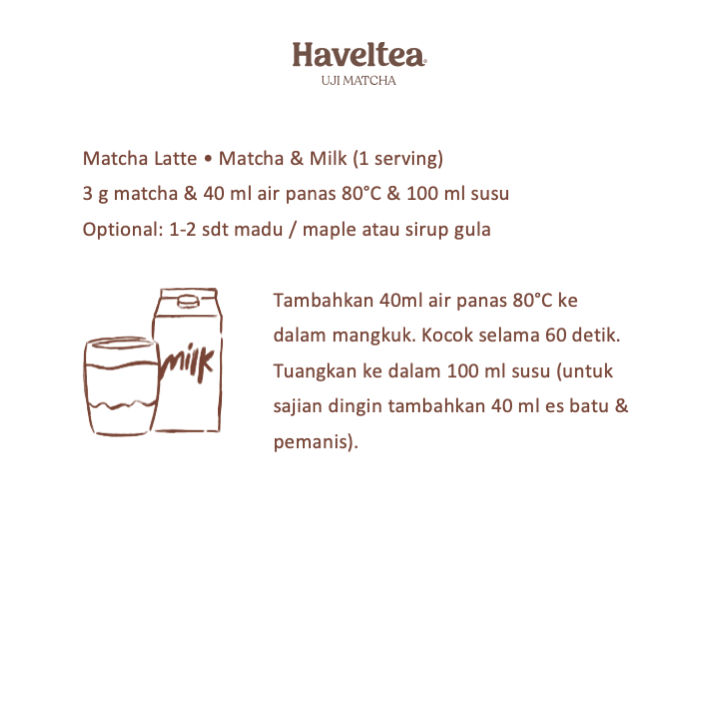 Haveltea
UJI MATCHA

Matcha Latte • Matcha & Milk (1 serving)
3 g matcha & 40 ml air panas 80°C & 100 ml susu
Optional: 1-2 sdt madu / maple atau sirup gula

milk

Tambahkan 40ml air panas 80°C ke dalam mangkuk. Kocok selama 60 detik. Tuangkan ke dalam 100 ml susu (untuk sajian dingin tambahkan 40 ml es batu & pemanis).